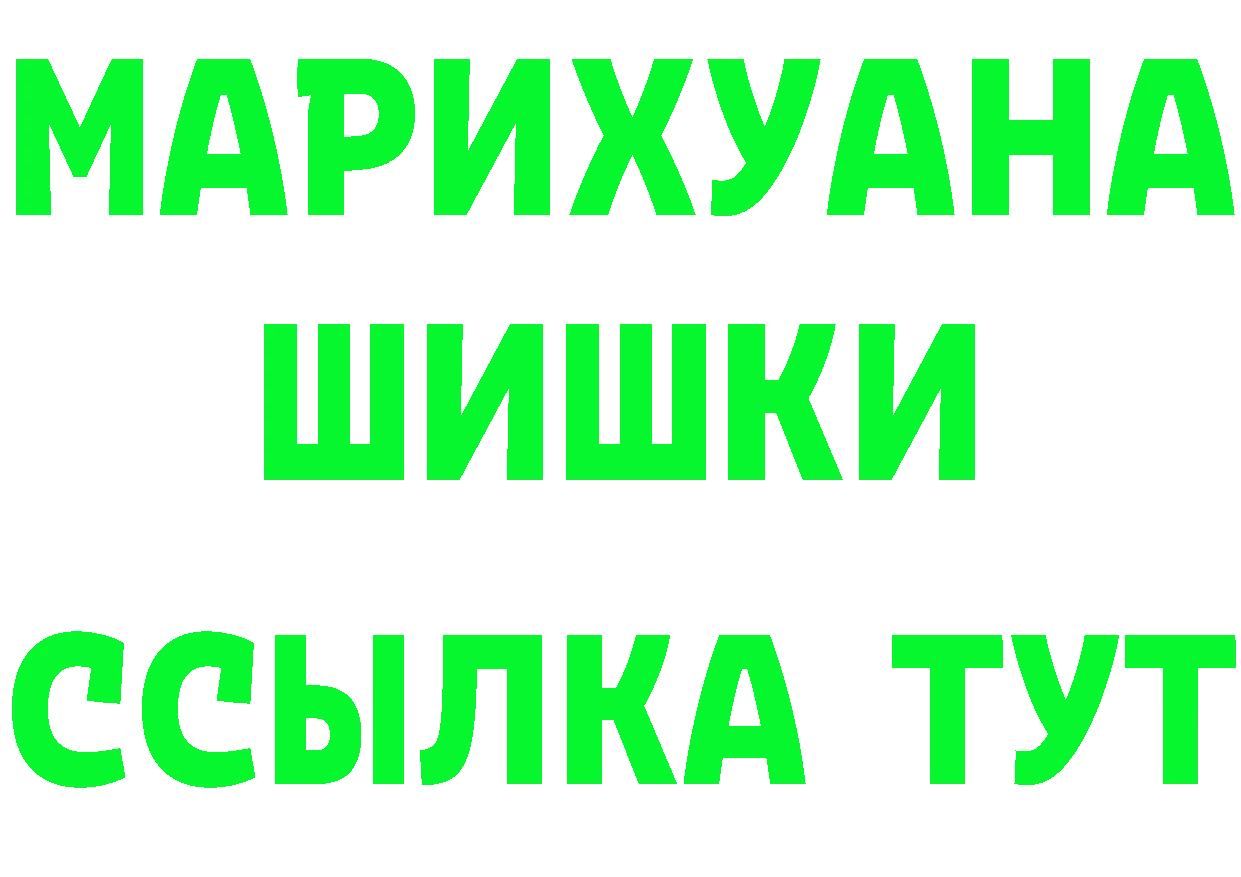 МАРИХУАНА
ШИШКИ
ССЫЛКА ТУТ